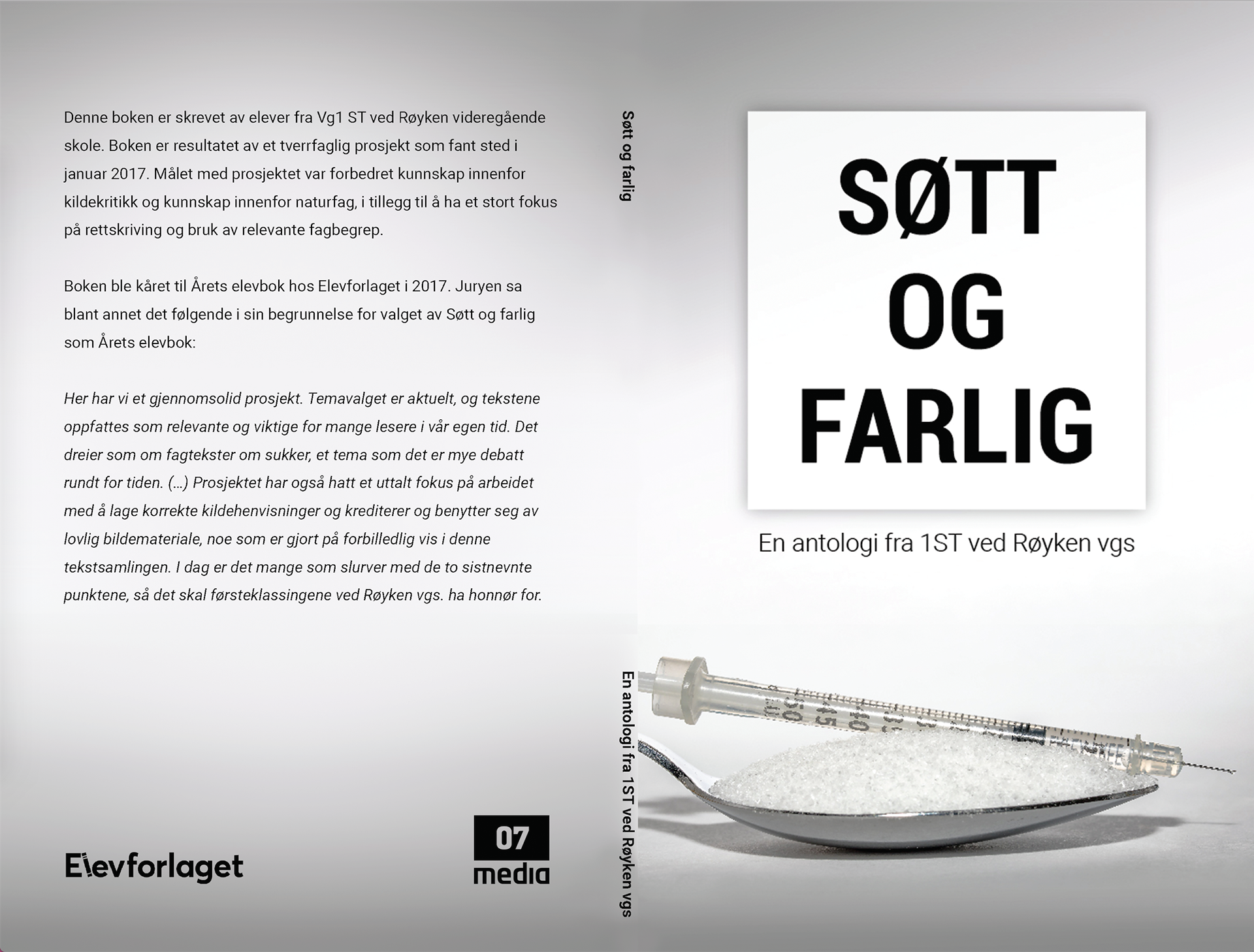 Denne boken er skrevet av elever fra Vg1 ST ved Røyken videregående skole. Boken er resultatet av et tverrfaglig prosjekt som fant sted i januar 2017. Målet med prosjektet var forbedret kunnskap innenfor kildekritikk og kunnskap innenfor naturfag, i tillegg til å ha et stort fokus på rettskriving og bruk av relevante fagbegrep.

Boken ble kåret til Årets elevbok hos Elevforlaget i 2017. Juryen sa blant annet det følgende i sin begrunnelse for valget av Søtt og farlig som Årets elevbok:

Her har vi et gjennomsolid prosjekt. Temavalget er aktuelt, og tekstene oppfattes som relevante og viktige for mange lesere i vår egen tid. Det dreier som om fagtekster om sukker, et tema som det er mye debatt rundt for tiden. (...) Prosjektet har også hatt et uttalt fokus på arbeidet med å lage korrekte kildehenvisninger og krediterer og benytter seg av lovlig bildemateriale, noe som er gjort på forbilledlig vis i denne tekstsamlingen. I dag er det mange som slurver med de to sistnevnte punktene, så det skal førsteklassingene ved Røyken vgs. ha honnør for.

Elevforlaget

07
media

Søtt og farlig

En antologi fra 1ST ved Røyken vgs

SØTT
OG
FARLIG

En antologi fra 1ST ved Røyken vgs